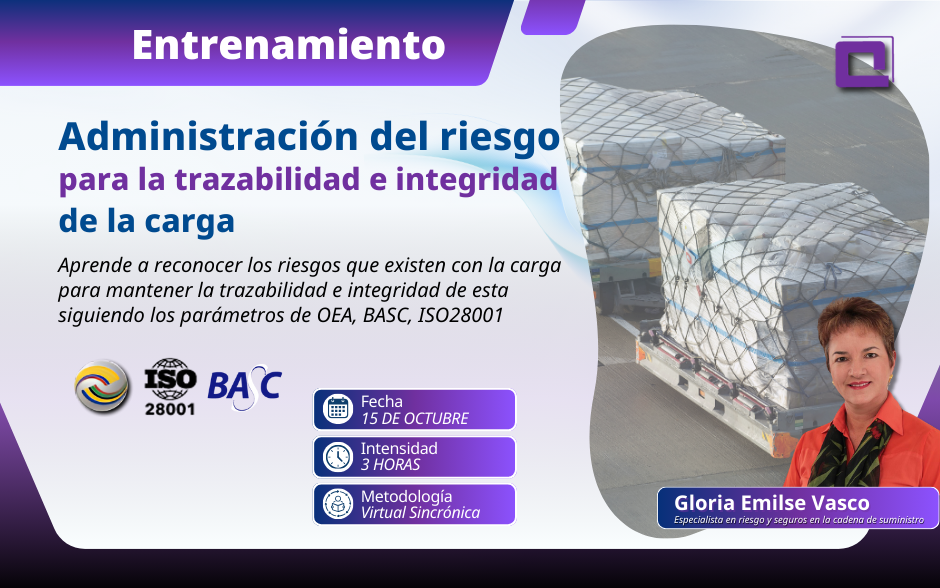 Entrenamiento

Administración del riesgo
para la trazabilidad e integridad de la carga

Aprende a reconocer los riesgos que existen con la carga para mantener la trazabilidad e integridad de esta siguiendo los parámetros de OEA, BASC, ISO28001

ISO 28001

BASC

Fecha
15 DE OCTUBRE

Intensidad
3 HORAS

Metodología
Virtual Sincrónica

Gloria Emilse Vasco
Especialista en riesgo y seguros en la cadena de suministro